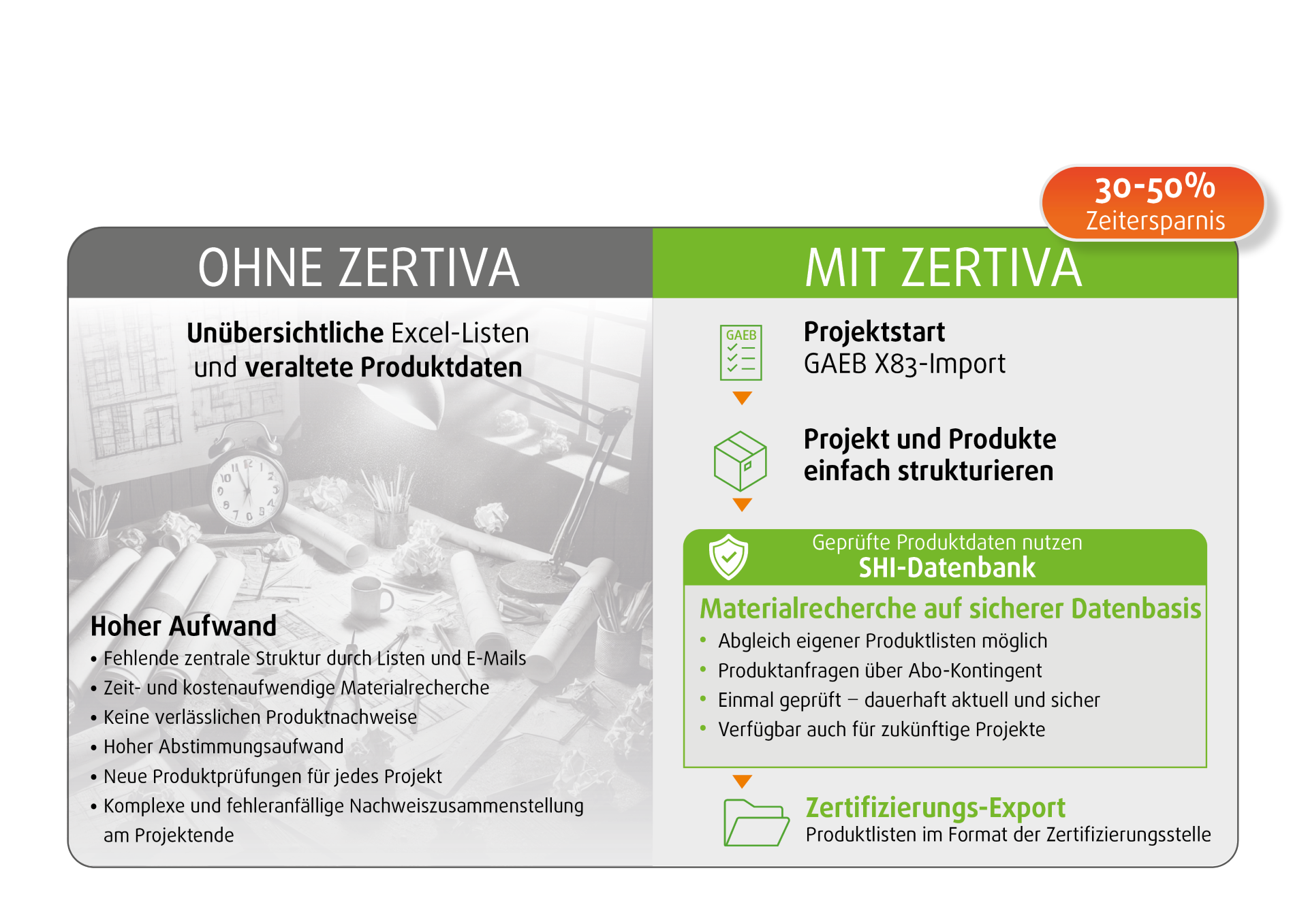 30-50%
Zeitersparnis

OHNE ZERTIVA

Unübersichtliche Excel-Listen und veraltete Produktdaten

Hoher Aufwand
• Fehlende zentrale Struktur durch Listen und E-Mails
• Zeit- und kostenaufwendige Materialrecherche
• Keine verlässlichen Produktnachweise
• Hoher Abstimmungsaufwand
• Neue Produktprüfungen für jedes Projekt
• Komplexe und fehleranfällige Nachweiszusammenstellung am Projektende

MIT ZERTIVA

GAEB

Projektstart
GAEB X83-Import

Projekt und Produkte einfach strukturieren

Geprüfte Produktdaten nutzen
SHI-Datenbank

Materialrecherche auf sicherer Datenbasis
• Abgleich eigener Produktlisten möglich
• Produktanfragen über Abo-Kontingent
• Einmal geprüft – dauerhaft aktuell und sicher
• Verfügbar auch für zukünftige Projekte

Zertifizierungs-Export
Produktlisten im Format der Zertifizierungsstelle